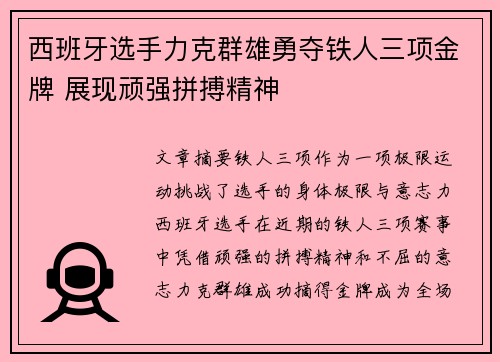 西班牙选手力克群雄勇夺铁人三项金牌 展现顽强拼搏精神

文章摘要铁人三项作为一项极限运动挑战了选手的身体极限与意志力西班牙选手在近期的铁人三项赛事中凭借顽强的拼搏精神和不屈的意志力克群雄成功摘得金牌成为全场